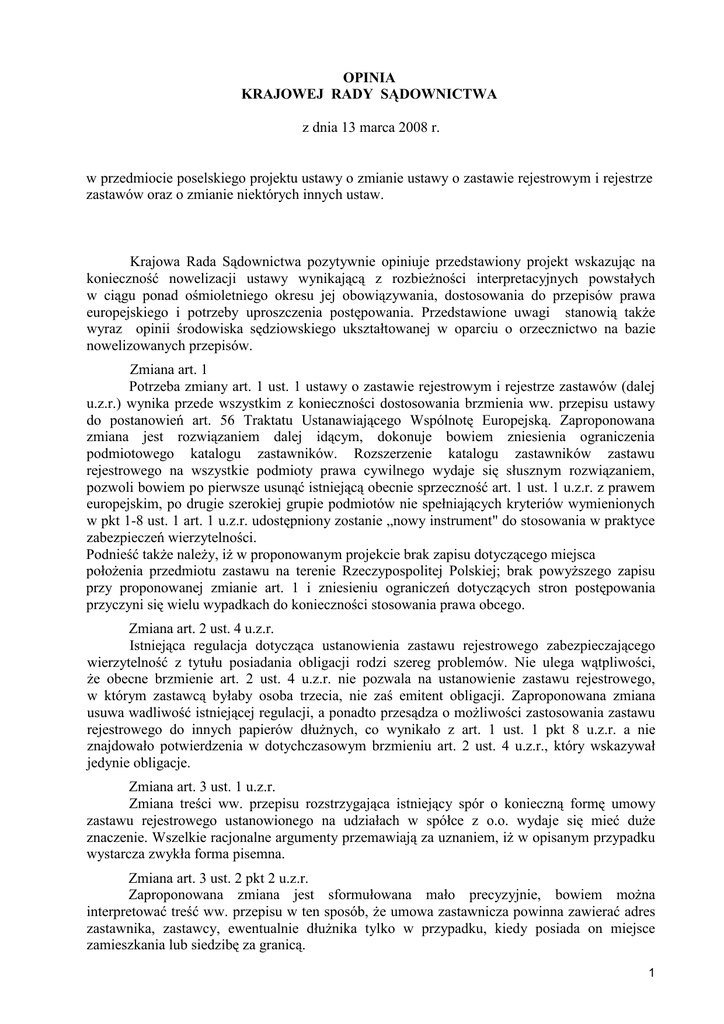 OPINIA
KRAJOWEJ RADY SĄDOWNICTWA

z dnia 13 marca 2008 r.

w przedmiocie poselskiego projektu ustawy o zmianie ustawy o zastawie rejestrowym i rejestrze zastawów oraz o zmianie niektórych innych ustaw.

Krajowa Rada Sądownictwa pozytywnie opiniuje przedstawiony projekt wskazując na konieczność nowelizacji ustawy wynikającą z rozbieżności interpretacyjnych powstałych w ciągu ponad ośmioletniego okresu jej obowiązywania, dostosowania do przepisów prawa europejskiego i potrzeby uproszczenia postępowania. Przedstawione uwagi stanowią także wyraz opinii środowiska sędziowskiego ukształtowanej w oparciu o orzecznictwo na bazie nowelizowanych przepisów.

Zmiana art. 1
Potrzeba zmiany art. 1 ust. 1 ustawy o zastawie rejestrowym i rejestrze zastawów (dalej u.z.r.) wynika przede wszystkim z konieczności dostosowania brzmienia ww. przepisu ustawy do postanowień art. 56 Traktatu Ustanawiającego Wspólnotę Europejską. Zaproponowana zmiana jest rozwiązaniem dalej idącym, dokonuje bowiem zniesienia ograniczenia podmiotowego katalogu zastawników. Rozszerzenie katalogu zastawników zastawu rejestrowego na wszystkie podmioty prawa cywilnego wydaje się słusznym rozwiązaniem, pozwoli bowiem po pierwsze usunąć istniejącą obecnie sprzeczność art. 1 ust. 1 u.z.r. z prawem europejskim, po drugie szerokiej grupie podmiotów nie spełniających kryteriów wymienionych w pkt 1-8 ust. 1 art. 1 u.z.r. udostępniony zostanie „nowy instrument" do stosowania w praktyce zabezpieczeń wierzytelności.
Podnieść także należy, iż w proponowanym projekcie brak zapisu dotyczącego miejsca położenia przedmiotu zastawu na terenie Rzeczypospolitej Polskiej; brak powyższego zapisu przy proponowanej zmianie art. 1 i zniesieniu ograniczeń dotyczących stron postępowania przyczyni się wielu wypadkach do konieczności stosowania prawa obcego.

Zmiana art. 2 ust. 4 u.z.r.
Istniejąca regulacja dotycząca ustanowienia zastawu rejestrowego zabezpieczającego wierzytelność z tytułu posiadania obligacji rodzi szereg problemów. Nie ulega wątpliwości, że obecne brzmienie art. 2 ust. 4 u.z.r. nie pozwala na ustanowienie zastawu rejestrowego, w którym zastawcą byłaby osoba trzecia, nie zaś emitent obligacji. Zaproponowana zmiana usuwa wadliwość istniejącej regulacji, a ponadto przesądza o możliwości zastosowania zastawu rejestrowego do innych papierów dłużnych, co wynikało z art. 1 ust. 1 pkt 8 u.z.r. a nie znajdowało potwierdzenia w dotychczasowym brzmieniu art. 2 ust. 4 u.z.r., który wskazywał jedynie obligacje.

Zmiana art. 3 ust. 1 u.z.r.
Zmiana treści ww. przepisu rozstrzygająca istniejący spór o konieczną formę umowy zastawu rejestrowego ustanowionego na udziałach w spółce z o.o. wydaje się mieć duże znaczenie. Wszelkie racjonalne argumenty przemawiają za uznaniem, iż w opisanym przypadku wystarcza zwykła forma pisemna.

Zmiana art. 3 ust. 2 pkt 2 u.z.r.
Zaproponowana zmiana jest sformułowana mało precyzyjnie, bowiem można interpretować treść ww. przepisu w ten sposób, że umowa zastawnicza powinna zawierać adres zastawnika, zastawcy, ewentualnie dłużnika tylko w przypadku, kiedy posiada on miejsce zamieszkania lub siedzibę za granicą.

1